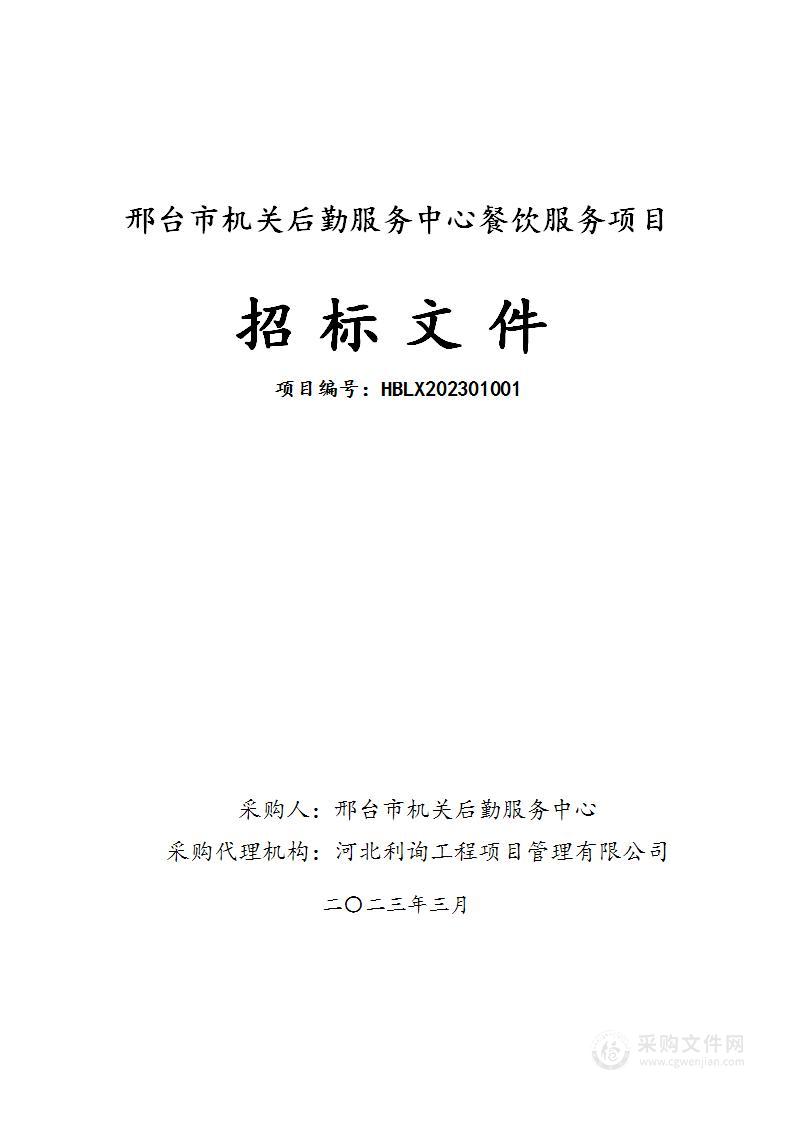 邢台市机关后勤服务中心餐饮服务项目

招 标 文 件

项目编号：HBLX202301001

采购人：邢台市机关后勤服务中心

采购代理机构：河北利询工程项目管理有限公司

二〇二三年三月

采购文件网
www.cgwenjian.com